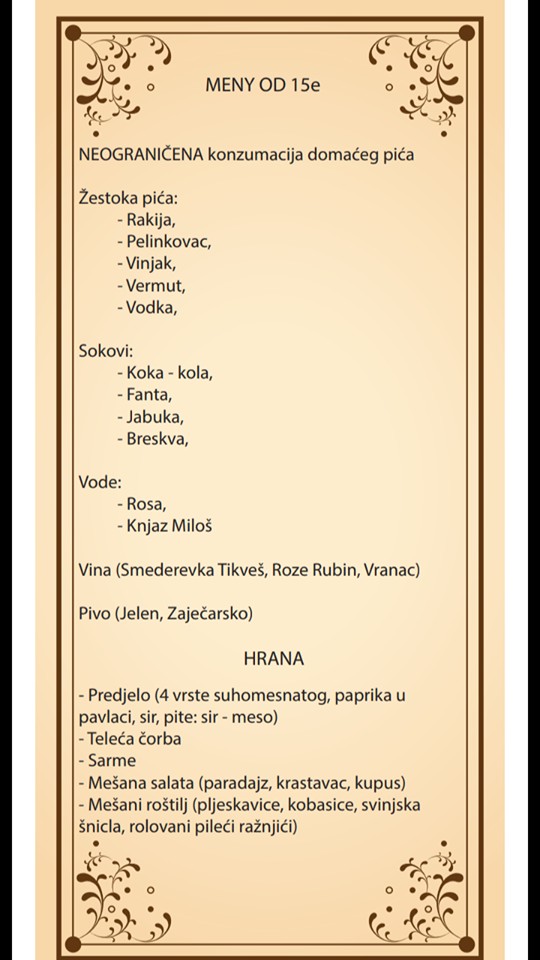 MENY OD 15e

NEOGRANIČENA konzumacija domaćeg pića

Žestoka pića:
- Rakija,
- Pelinkovac,
- Vinjak,
- Vermut,
- Vodka,

Sokovi:
- Koka - kola,
- Fanta,
- Jabuka,
- Breskva,

Vode:
- Rosa,
- Knjaz Miloš

Vina (Smederevka Tikveš, Roze Rubin, Vranac)

Pivo (Jelen, Zaječarsko)

HRANA

- Predjelo (4 vrste suhomesnatog, paprika u pavlaci, sir, pite: sir - meso)
- Teleća čorba
- Sarme
- Mešana salata (paradajz, krastavac, kupus)
- Mešani roštilj (pljeskavice, kobasice, svinjska šnicla, rolovani pileći ražnjići)